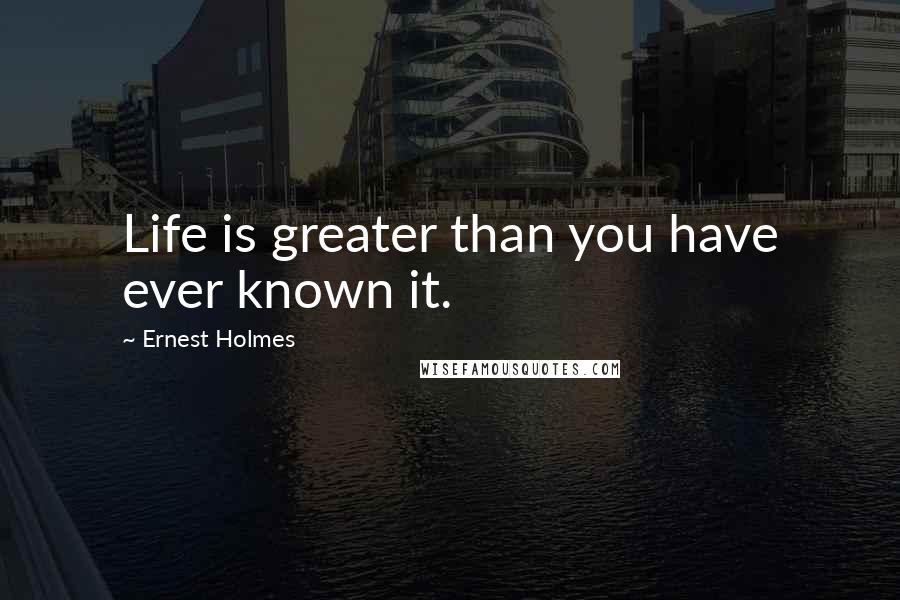 Life is greater than you have ever known it.

~ Ernest Holmes

WISEFAMOUSQUOTES.COM